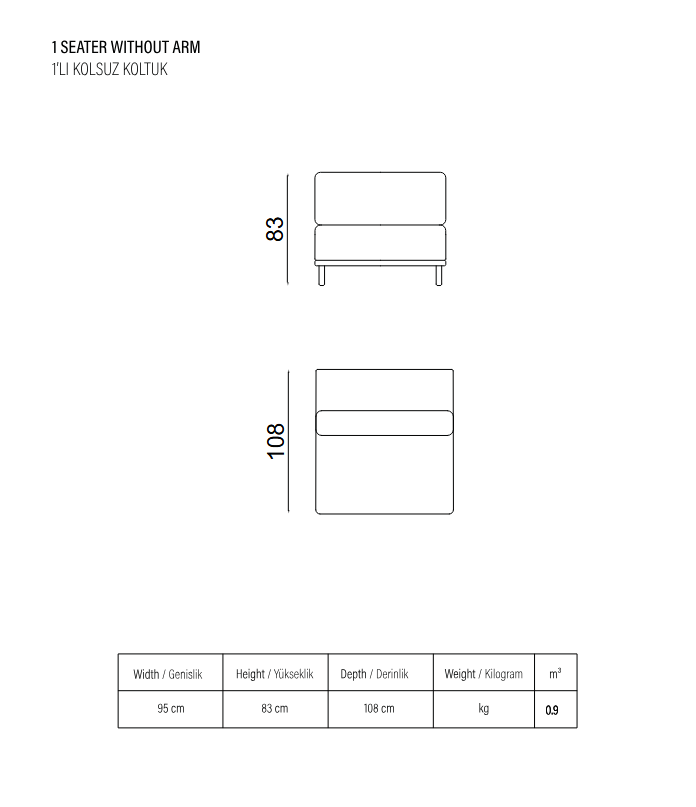 1 SEATER WITHOUT ARM
1'LI KOLSUZ KOLTUK

83

108

| Width / Genislik | Height / Yükseklik | Depth / Derinlik | Weight / Kilogram | $m^3$ |
|---|---|---|---|---|
| 95 cm | 83 cm | 108 cm | kg | 0.9 |